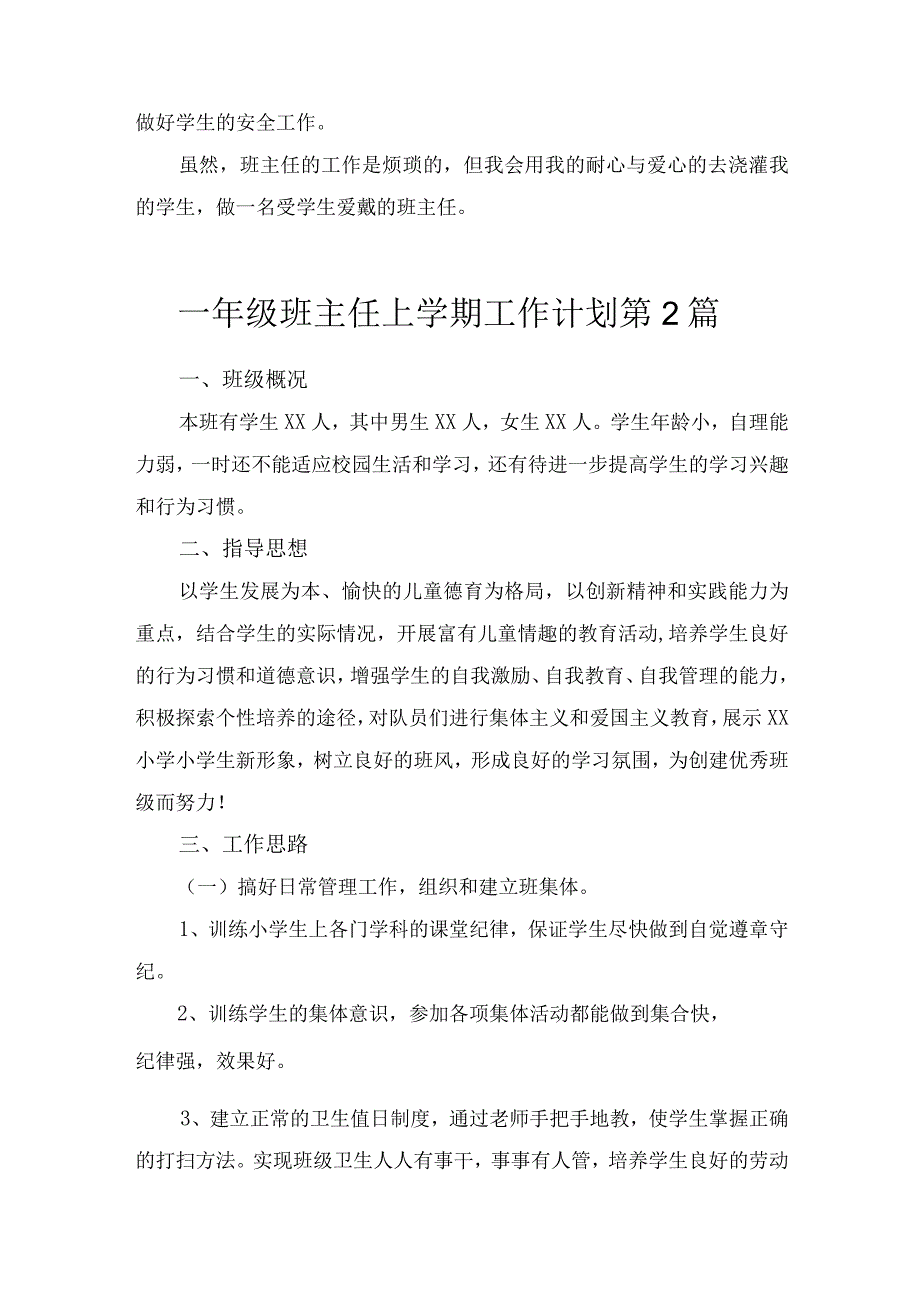 做好学生的安全工作。

虽然，班主任的工作是烦琐的，但我会用我的耐心与爱心的去浇灌我的学生，做一名受学生爱戴的班主任。

一年级班主任上学期工作计划第2篇

一、班级概况

本班有学生XX人，其中男生XX人，女生XX人。学生年龄小，自理能力弱，一时还不能适应校园生活和学习，还有待进一步提高学生的学习兴趣和行为习惯。

二、指导思想

以学生发展为本、愉快的儿童德育为格局，以创新精神和实践能力为重点，结合学生的实际情况，开展富有儿童情趣的教育活动，培养学生良好的行为习惯和道德意识，增强学生的自我激励、自我教育、自我管理的能力，积极探索个性培养的途径，对队员们进行集体主义和爱国主义教育，展示XX小学小学生新形象，树立良好的班风，形成良好的学习氛围，为创建优秀班级而努力！

三、工作思路

（一）搞好日常管理工作，组织和建立班集体。

1、训练小学生上各门学科的课堂纪律，保证学生尽快做到自觉遵章守纪。

2、训练学生的集体意识，参加各项集体活动都能做到集合快，纪律强，效果好。

3、建立正常的卫生值日制度，通过老师手把手地教，使学生掌握正确的打扫方法。实现班级卫生人人有事干，事事有人管，培养学生良好的劳动